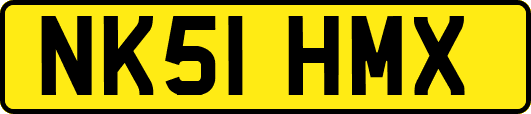 NK51 HMX